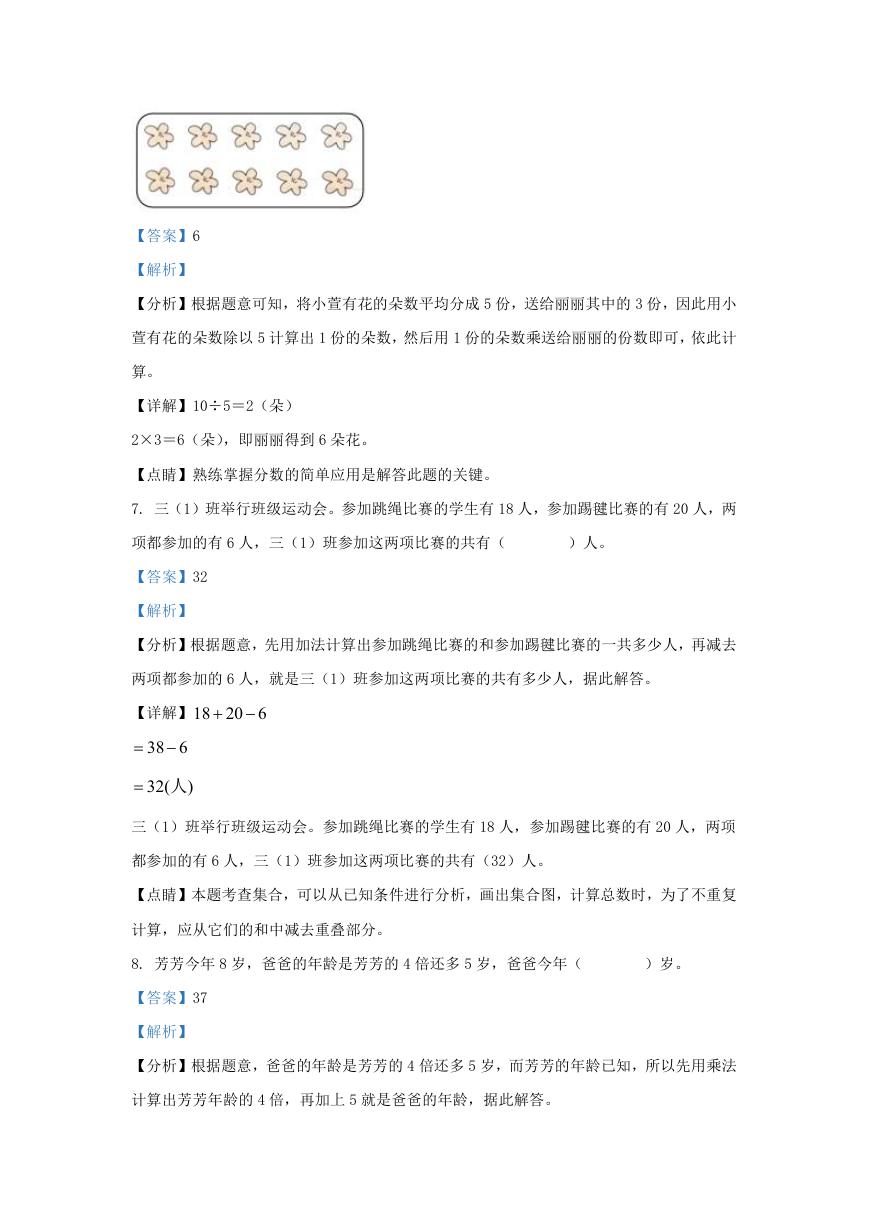 【答案】6

【解析】

【分析】根据题意可知，将小萱有花的朵数平均分成5份，送给丽丽其中的3份，因此用小萱有花的朵数除以5计算出1份的朵数，然后用1份的朵数乘送给丽丽的份数即可，依此计算。

【详解】10÷5＝2（朵）

2×3＝6（朵），即丽丽得到6朵花。

【点睛】熟练掌握分数的简单应用是解答此题的关键。

7. 三（1）班举行班级运动会。参加跳绳比赛的学生有18人，参加踢毽比赛的有20人，两项都参加的有6人，三（1）班参加这两项比赛的共有（　　）人。

【答案】32

【解析】

【分析】根据题意，先用加法计算出参加跳绳比赛的和参加踢毽比赛的一共多少人，再减去两项都参加的6人，就是三（1）班参加这两项比赛的共有多少人，据此解答。

【详解】$18+20-6$

$=38-6$

$=32(人)$

三（1）班举行班级运动会。参加跳绳比赛的学生有18人，参加踢毽比赛的有20人，两项都参加的有6人，三（1）班参加这两项比赛的共有（32）人。

【点睛】本题考查集合，可以从已知条件进行分析，画出集合图，计算总数时，为了不重复计算，应从它们的和中减去重叠部分。

8. 芳芳今年8岁，爸爸的年龄是芳芳的4倍还多5岁，爸爸今年（　　）岁。

【答案】37

【解析】

【分析】根据题意，爸爸的年龄是芳芳的4倍还多5岁，而芳芳的年龄已知，所以先用乘法计算出芳芳年龄的4倍，再加上5就是爸爸的年龄，据此解答。